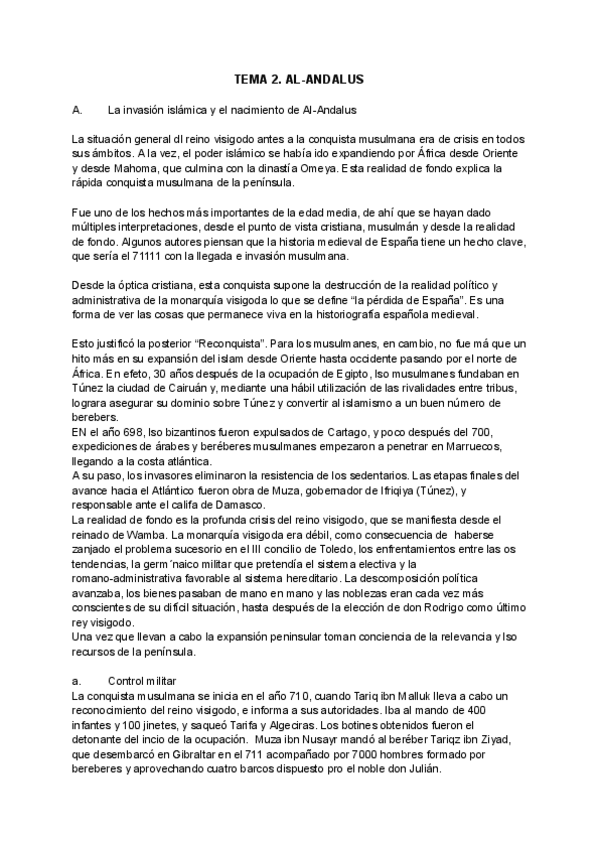 TEMA 2. AL-ANDALUS

A. La invasión islámica y el nacimiento de Al-Andalus

La situación general dl reino visigodo antes a la conquista musulmana era de crisis en todos sus ámbitos. A la vez, el poder islámico se había ido expandiendo por África desde Oriente y desde Mahoma, que culmina con la dinastía Omeya. Esta realidad de fondo explica la rápida conquista musulmana de la península.

Fue uno de los hechos más importantes de la edad media, de ahí que se hayan dado múltiples interpretaciones, desde el punto de vista cristiana, musulmán y desde la realidad de fondo. Algunos autores piensan que la historia medieval de España tiene un hecho clave, que sería el 71111 con la llegada e invasión musulmana.

Desde la óptica cristiana, esta conquista supone la destrucción de la realidad político y administrativa de la monarquía visigoda lo que se define "la pérdida de España". Es una forma de ver las cosas que permanece viva en la historiografía española medieval.

Esto justificó la posterior "Reconquista". Para los musulmanes, en cambio, no fue má que un hito más en su expansión del islam desde Oriente hasta occidente pasando por el norte de África. En efeto, 30 años después de la ocupación de Egipto, lso musulmanes fundaban en Túnez la ciudad de Cairuán y, mediante una hábil utilización de las rivalidades entre tribus, lograra asegurar su dominio sobre Túnez y convertir al islamismo a un buen número de berebers.
EN el año 698, lso bizantinos fueron expulsados de Cartago, y poco después del 700, expediciones de árabes y beréberes musulmanes empezaron a penetrar en Marruecos, llegando a la costa atlántica.
A su paso, los invasores eliminaron la resistencia de los sedentarios. Las etapas finales del avance hacia el Atlántico fueron obra de Muza, gobernador de Ifriqiya (Túnez), y responsable ante el califa de Damasco.
La realidad de fondo es la profunda crisis del reino visigodo, que se manifiesta desde el reinado de Wamba. La monarquía visigoda era débil, como consecuencia de haberse zanjado el problema sucesorio en el III concilio de Toledo, los enfrentamientos entre las os tendencias, la germ´naico militar que pretendía el sistema electiva y la romano-administrativa favorable al sistema hereditario. La descomposición política avanzaba, los bienes pasaban de mano en mano y las noblezas eran cada vez más conscientes de su difícil situación, hasta después de la elección de don Rodrigo como último rey visigodo.
Una vez que llevan a cabo la expansión peninsular toman conciencia de la relevancia y lso recursos de la península.

a. Control militar
La conquista musulmana se inicia en el año 710, cuando Tariq ibn Malluk lleva a cabo un reconocimiento del reino visigodo, e informa a sus autoridades. Iba al mando de 400 infantes y 100 jinetes, y saqueó Tarifa y Algeciras. Los botines obtenidos fueron el detonante del incio de la ocupación. Muza ibn Nusayr mandó al beréber Tariqz ibn Ziyad, que desembarcó en Gibraltar en el 711 acompañado por 7000 hombres formado por bereberes y aprovechando cuatro barcos dispuesto pro el noble don Julián.